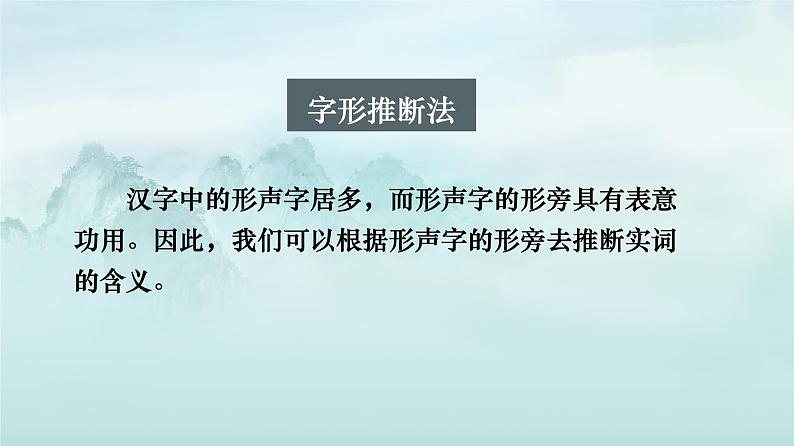 字形推断法

汉字中的形声字居多，而形声字的形旁具有表意功用。因此，我们可以根据形声字的形旁去推断实词的含义。